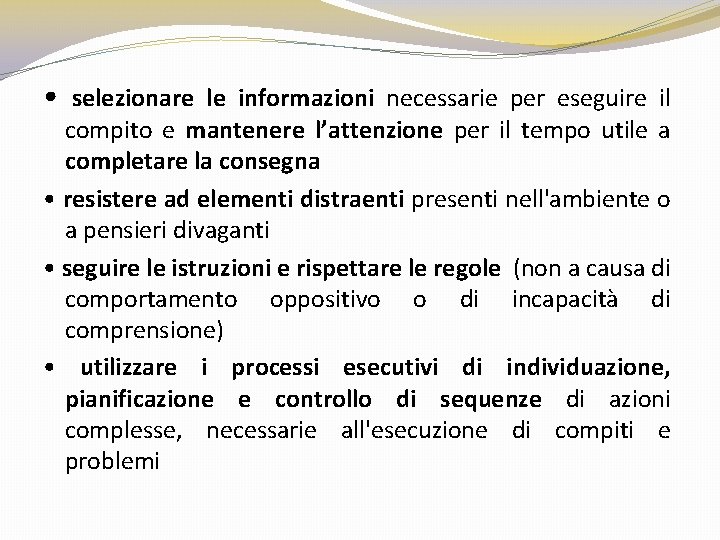 • selezionare le informazioni necessarie per eseguire il compito e mantenere l'attenzione per il tempo utile a completare la consegna

• resistere ad elementi distraenti presenti nell'ambiente o a pensieri divaganti

• seguire le istruzioni e rispettare le regole (non a causa di comportamento oppositivo o di incapacità di comprensione)

• utilizzare i processi esecutivi di individuazione, pianificazione e controllo di sequenze di azioni complesse, necessarie all'esecuzione di compiti e problemi